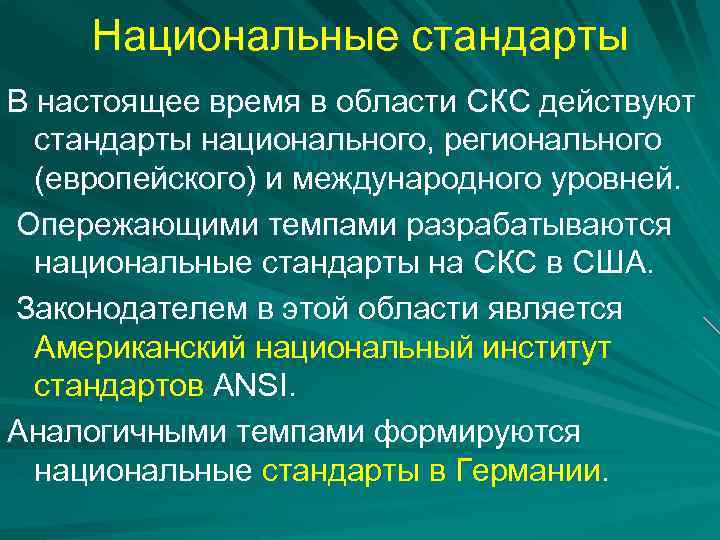 Национальные стандарты

В настоящее время в области СКС действуют стандарты национального, регионального (европейского) и международного уровней.

Опережающими темпами разрабатываются национальные стандарты на СКС в США.

Законодателем в этой области является Американский национальный институт стандартов ANSI.

Аналогичными темпами формируются национальные стандарты в Германии.